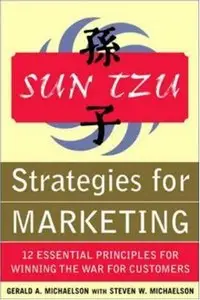 孫

SUN TZU

子

Strategies for MARKETING

12 ESSENTIAL PRINCIPLES FOR WINNING THE WAR FOR CUSTOMERS

GERALD A. MICHAELSON WITH STEVEN W. MICHAELSON